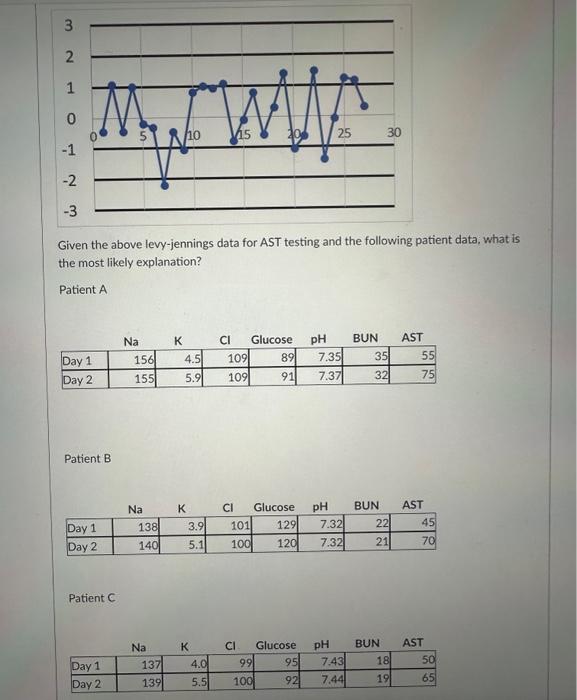 3
2
1
0
-1
-2
-3

0 5 10 15 20 25 30

Given the above levy-jennings data for AST testing and the following patient data, what is the most likely explanation?

Patient A

| | Na | K | Cl | Glucose | pH | BUN | AST |
|---|---|---|---|---|---|---|---|
| Day 1 | 156 | 4.5 | 109 | 89 | 7.35 | 35 | 55 |
| Day 2 | 155 | 5.9 | 109 | 91 | 7.37 | 32 | 75 |

Patient B

| | Na | K | Cl | Glucose | pH | BUN | AST |
|---|---|---|---|---|---|---|---|
| Day 1 | 138 | 3.9 | 101 | 129 | 7.32 | 22 | 45 |
| Day 2 | 140 | 5.1 | 100 | 120 | 7.32 | 21 | 70 |

Patient C

| | Na | K | Cl | Glucose | pH | BUN | AST |
|---|---|---|---|---|---|---|---|
| Day 1 | 137 | 4.0 | 99 | 95 | 7.43 | 18 | 50 |
| Day 2 | 139 | 5.5 | 100 | 92 | 7.44 | 19 | 65 |